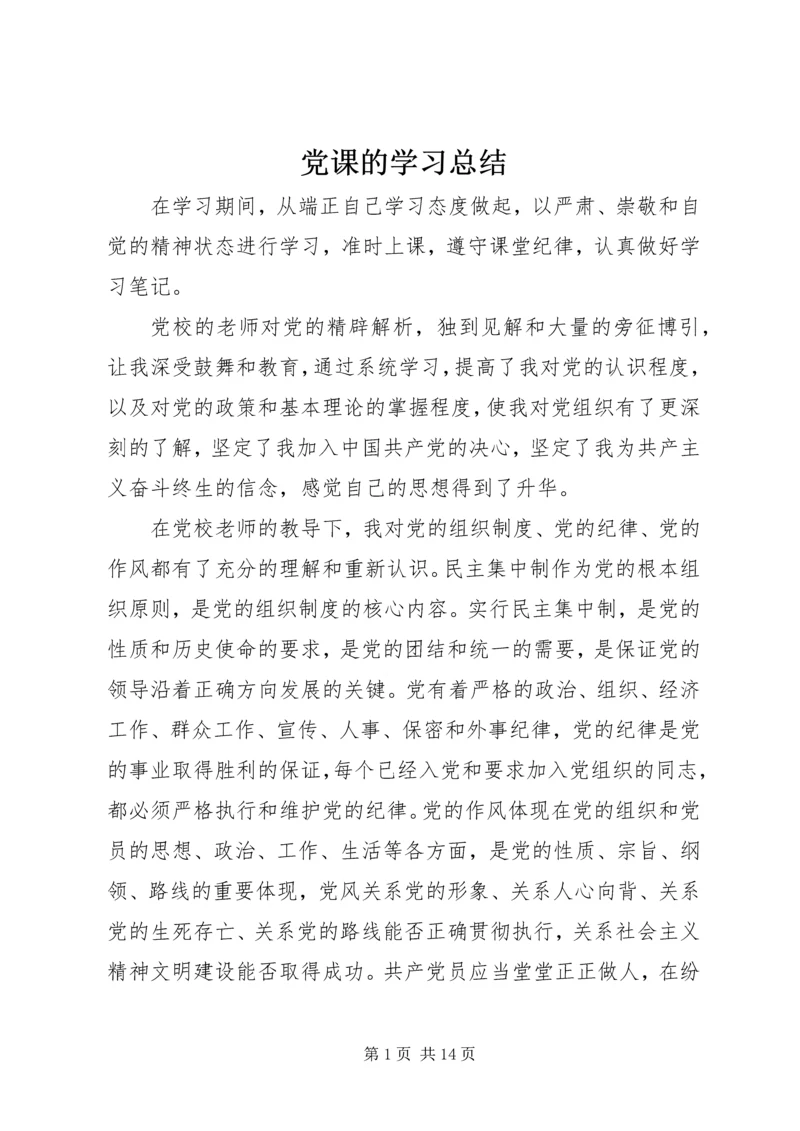 党课的学习总结

在学习期间，从端正自己学习态度做起，以严肃、崇敬和自觉的精神状态进行学习，准时上课，遵守课堂纪律，认真做好学习笔记。

党校的老师对党的精辟解析，独到见解和大量的旁征博引，让我深受鼓舞和教育，通过系统学习，提高了我对党的认识程度，以及对党的政策和基本理论的掌握程度，使我对党组织有了更深刻的了解，坚定了我加入中国共产党的决心，坚定了我为共产主义奋斗终生的信念，感觉自己的思想得到了升华。

在党校老师的教导下，我对党的组织制度、党的纪律、党的作风都有了充分的理解和重新认识。民主集中制作为党的根本组织原则，是党的组织制度的核心内容。实行民主集中制，是党的性质和历史使命的要求，是党的团结和统一的需要，是保证党的领导沿着正确方向发展的关键。党有着严格的政治、组织、经济工作、群众工作、宣传、人事、保密和外事纪律，党的纪律是党的事业取得胜利的保证，每个已经入党和要求加入党组织的同志，都必须严格执行和维护党的纪律。党的作风体现在党的组织和党员的思想、政治、工作、生活等各方面，是党的性质、宗旨、纲领、路线的重要体现，党风关系党的形象、关系人心向背、关系党的生死存亡、关系党的路线能否正确贯彻执行，关系社会主义精神文明建设能否取得成功。共产党员应当堂堂正正做人，在纷

第 1 页 共 14 页